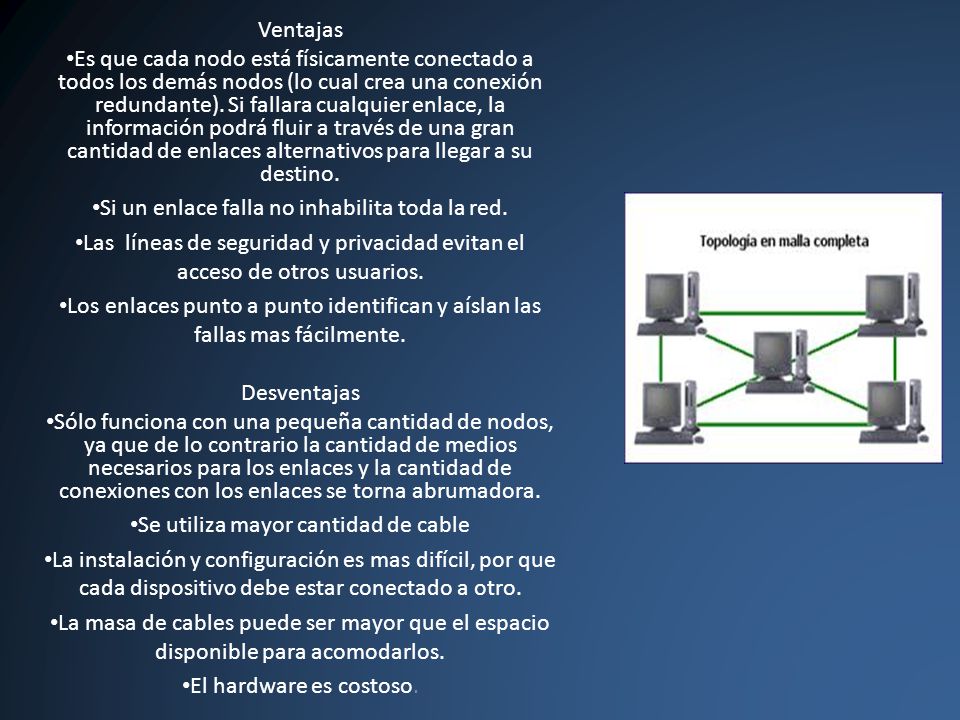 Ventajas

•Es que cada nodo está físicamente conectado a todos los demás nodos (lo cual crea una conexión redundante). Si fallara cualquier enlace, la información podrá fluir a través de una gran cantidad de enlaces alternativos para llegar a su destino.

•Si un enlace falla no inhabilita toda la red.

•Las líneas de seguridad y privacidad evitan el acceso de otros usuarios.

•Los enlaces punto a punto identifican y aíslan las fallas mas fácilmente.

Desventajas

•Sólo funciona con una pequeña cantidad de nodos, ya que de lo contrario la cantidad de medios necesarios para los enlaces y la cantidad de conexiones con los enlaces se torna abrumadora.

•Se utiliza mayor cantidad de cable

•La instalación y configuración es mas difícil, por que cada dispositivo debe estar conectado a otro.

•La masa de cables puede ser mayor que el espacio disponible para acomodarlos.

•El hardware es costoso.

Topología en malla completa